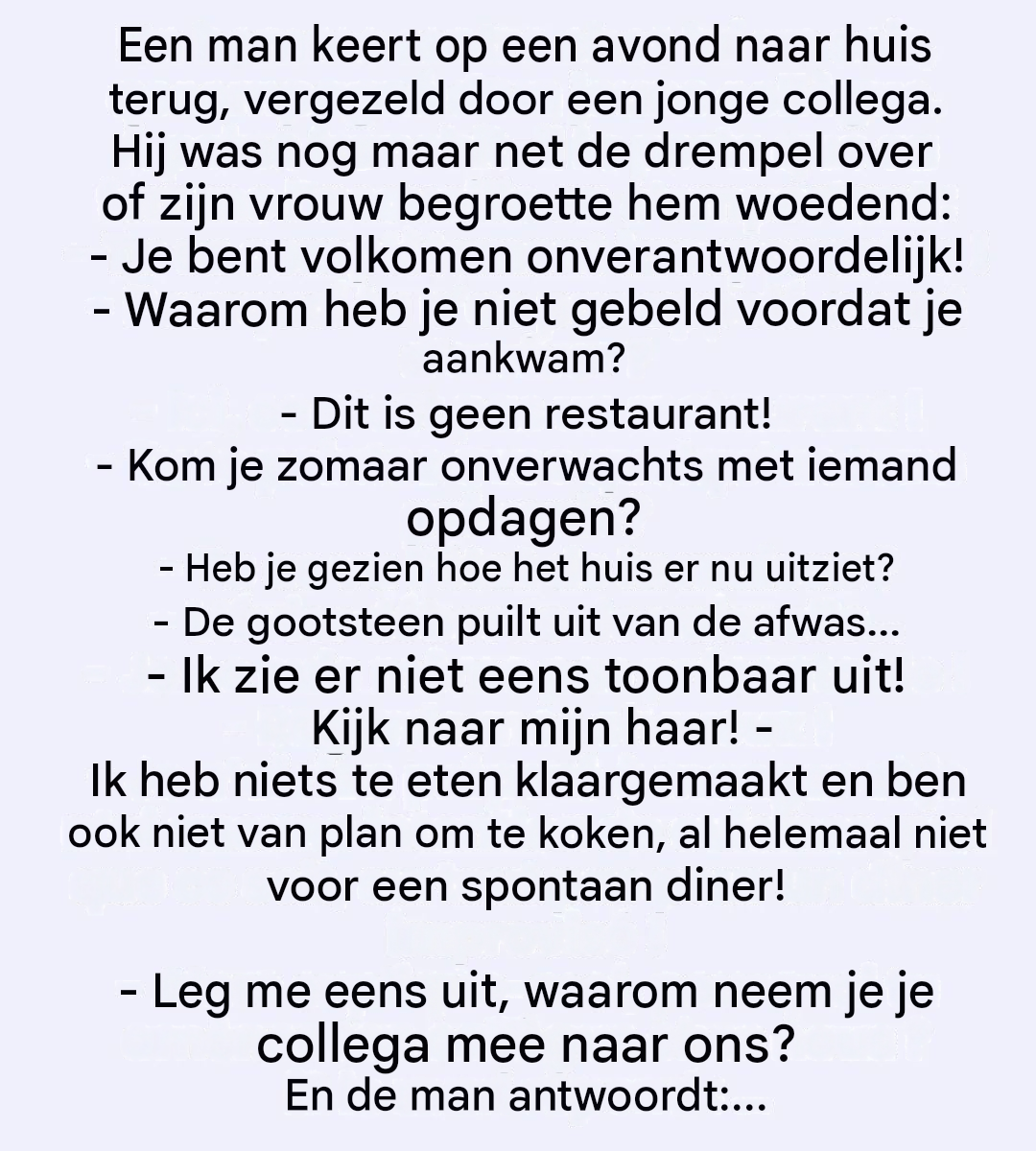 Een man keert op een avond naar huis terug, vergezeld door een jonge collega. Hij was nog maar net de drempel over of zijn vrouw begroette hem woedend:
- Je bent volkomen onverantwoordelijk!
- Waarom heb je niet gebeld voordat je aankwam?
- Dit is geen restaurant!
- Kom je zomaar onverwachts met iemand opdagen?
- Heb je gezien hoe het huis er nu uitziet?
- De gootsteen puilt uit van de afwas...
- Ik zie er niet eens toonbaar uit!
Kijk naar mijn haar! -
Ik heb niets te eten klaargemaakt en ben ook niet van plan om te koken, al helemaal niet voor een spontaan diner!

- Leg me eens uit, waarom neem je je collega mee naar ons?
En de man antwoordt:...